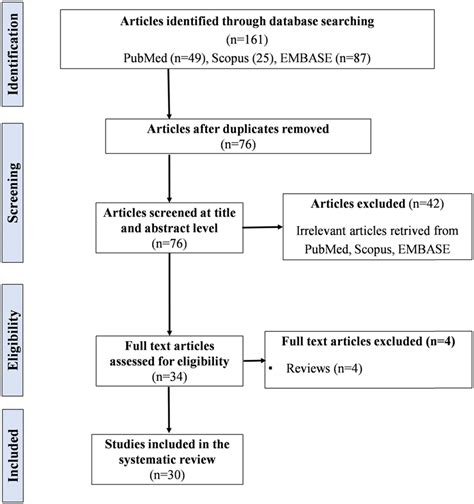 Identification

Articles identified through database searching
(n=161)
PubMed (n=49), Scopus (25), EMBASE (n=87)

Screening

Articles after duplicates removed
(n=76)

Articles screened at title and abstract level
(n=76)

Articles excluded (n=42)
Irrelevant articles retrived from PubMed, Scopus, EMBASE

Eligibility

Full text articles assessed for eligibility
(n=34)

Full text articles excluded (n=4)
• Reviews (n=4)

Included

Studies included in the systematic review
(n=30)